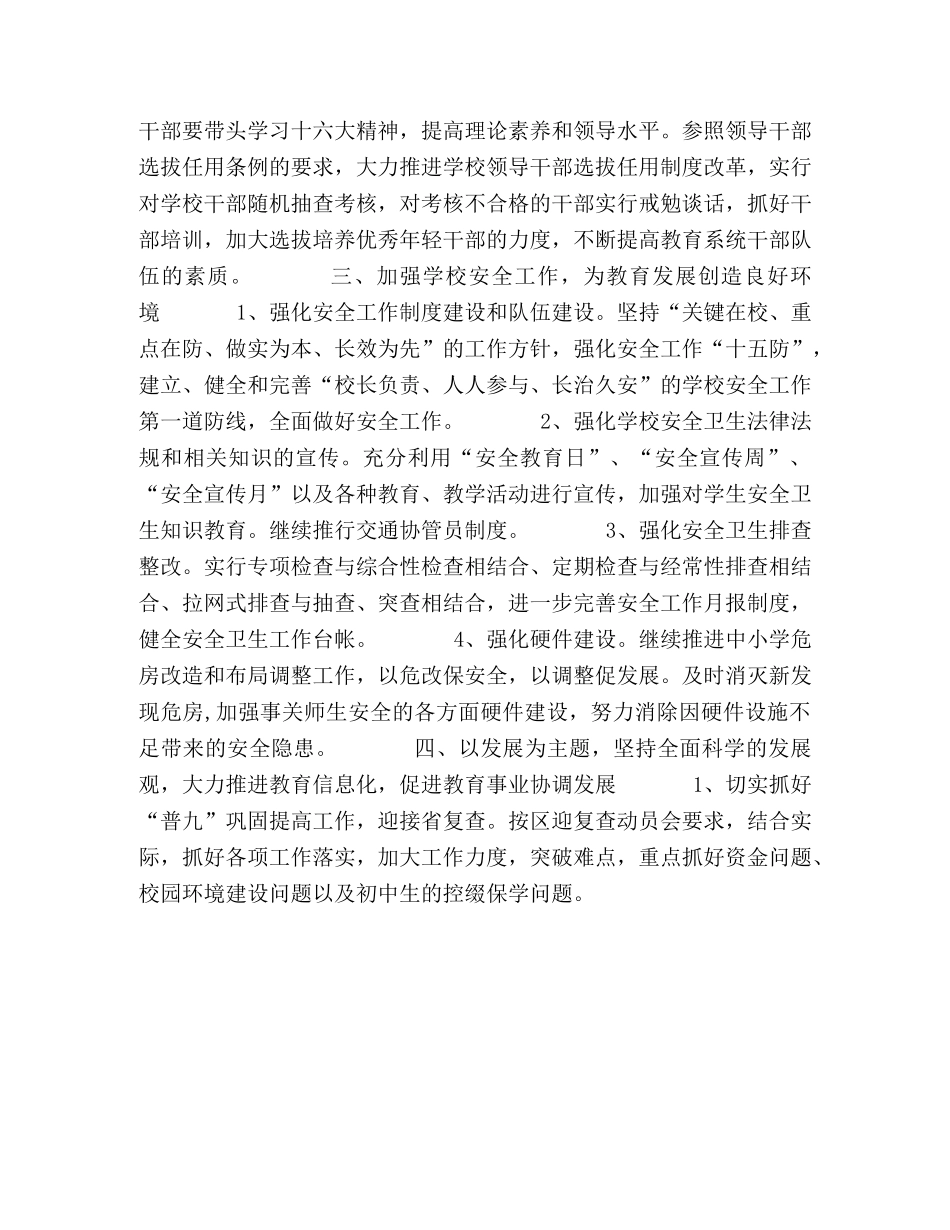 干部要带头学习十六大精神，提高理论素养和领导水平。参照领导干部选拔任用条例的要求，大力推进学校领导干部选拔任用制度改革，实行对学校干部随机抽查考核，对考核不合格的干部实行戒勉谈话，抓好干部培训，加大选拔培养优秀年轻干部的力度，不断提高教育系统干部队伍的素质。 三、加强学校安全工作，为教育发展创造良好环境 1、强化安全工作制度建设和队伍建设。坚持“关键在校、重点在防、做实为本、长效为先”的工作方针，强化安全工作“十五防”，建立、健全和完善“校长负责、人人参与、长治久安”的学校安全工作第一道防线，全面做好安全工作。 2、强化学校安全卫生法律法规和相关知识的宣传。充分利用“安全教育日”、“安全宣传周”、“安全宣传月”以及各种教育、教学活动进行宣传，加强对学生安全卫生知识教育。继续推行交通协管员制度。 3、强化安全卫生排查整改。实行专项检查与综合性检查相结合、定期检查与经常性排查相结合、拉网式排查与抽查、突查相结合，进一步完善安全工作月报制度，健全安全卫生工作台帐。 4、强化硬件建设。继续推进中小学危房改造和布局调整工作，以危改保安全，以调整促发展。及时消灭新发现危房,加强事关师生安全的各方面硬件建设，努力消除因硬件设施不足带来的安全隐患。 四、以发展为主题，坚持全面科学的发展观，大力推进教育信息化，促进教育事业协调发展 1、切实抓好“普九”巩固提高工作，迎接省复查。按区迎复查动员会要求，结合实际，抓好各项工作落实，加大工作力度，突破难点，重点抓好资金问题、校园环境建设问题以及初中生的控缀保学问题。